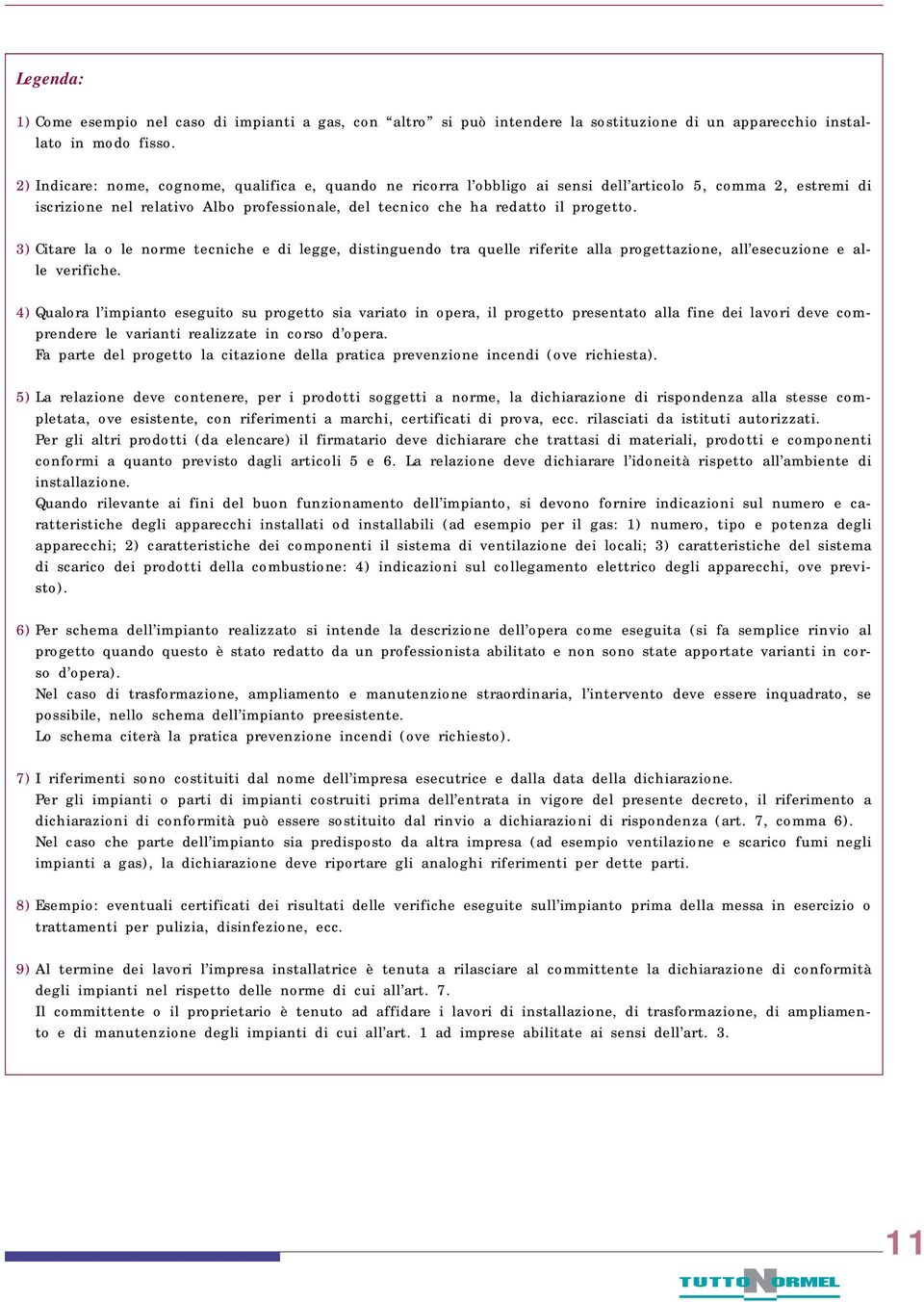 Legenda:

1) Come esempio nel caso di impianti a gas, con “altro” si può intendere la sostituzione di un apparecchio installato in modo fisso.

2) Indicare: nome, cognome, qualifica e, quando ne ricorra l’obbligo ai sensi dell’articolo 5, comma 2, estremi di iscrizione nel relativo Albo professionale, del tecnico che ha redatto il progetto.

3) Citare la o le norme tecniche e di legge, distinguendo tra quelle riferite alla progettazione, all’esecuzione e alle verifiche.

4) Qualora l’impianto eseguito su progetto sia variato in opera, il progetto presentato alla fine dei lavori deve comprendere le varianti realizzate in corso d’opera.
Fa parte del progetto la citazione della pratica prevenzione incendi (ove richiesta).

5) La relazione deve contenere, per i prodotti soggetti a norme, la dichiarazione di rispondenza alla stesse completata, ove esistente, con riferimenti a marchi, certificati di prova, ecc. rilasciati da istituti autorizzati.
Per gli altri prodotti (da elencare) il firmatario deve dichiarare che trattasi di materiali, prodotti e componenti conformi a quanto previsto dagli articoli 5 e 6. La relazione deve dichiarare l’idoneità rispetto all’ambiente di installazione.
Quando rilevante ai fini del buon funzionamento dell’impianto, si devono fornire indicazioni sul numero e caratteristiche degli apparecchi installati od installabili (ad esempio per il gas: 1) numero, tipo e potenza degli apparecchi; 2) caratteristiche dei componenti il sistema di ventilazione dei locali; 3) caratteristiche del sistema di scarico dei prodotti della combustione: 4) indicazioni sul collegamento elettrico degli apparecchi, ove previsto).

6) Per schema dell’impianto realizzato si intende la descrizione dell’opera come eseguita (si fa semplice rinvio al progetto quando questo è stato redatto da un professionista abilitato e non sono state apportate varianti in corso d’opera).
Nel caso di trasformazione, ampliamento e manutenzione straordinaria, l’intervento deve essere inquadrato, se possibile, nello schema dell’impianto preesistente.
Lo schema citerà la pratica prevenzione incendi (ove richiesto).

7) I riferimenti sono costituiti dal nome dell’impresa esecutrice e dalla data della dichiarazione.
Per gli impianti o parti di impianti costruiti prima dell’entrata in vigore del presente decreto, il riferimento a dichiarazioni di conformità può essere sostituito dal rinvio a dichiarazioni di rispondenza (art. 7, comma 6).
Nel caso che parte dell’impianto sia predisposto da altra impresa (ad esempio ventilazione e scarico fumi negli impianti a gas), la dichiarazione deve riportare gli analoghi riferimenti per dette parti.

8) Esempio: eventuali certificati dei risultati delle verifiche eseguite sull’impianto prima della messa in esercizio o trattamenti per pulizia, disinfezione, ecc.

9) Al termine dei lavori l’impresa installatrice è tenuta a rilasciare al committente la dichiarazione di conformità degli impianti nel rispetto delle norme di cui all’art. 7.
Il committente o il proprietario è tenuto ad affidare i lavori di installazione, di trasformazione, di ampliamento e di manutenzione degli impianti di cui all’art. 1 ad imprese abilitate ai sensi dell’art. 3.

11

TUTTONORMEL